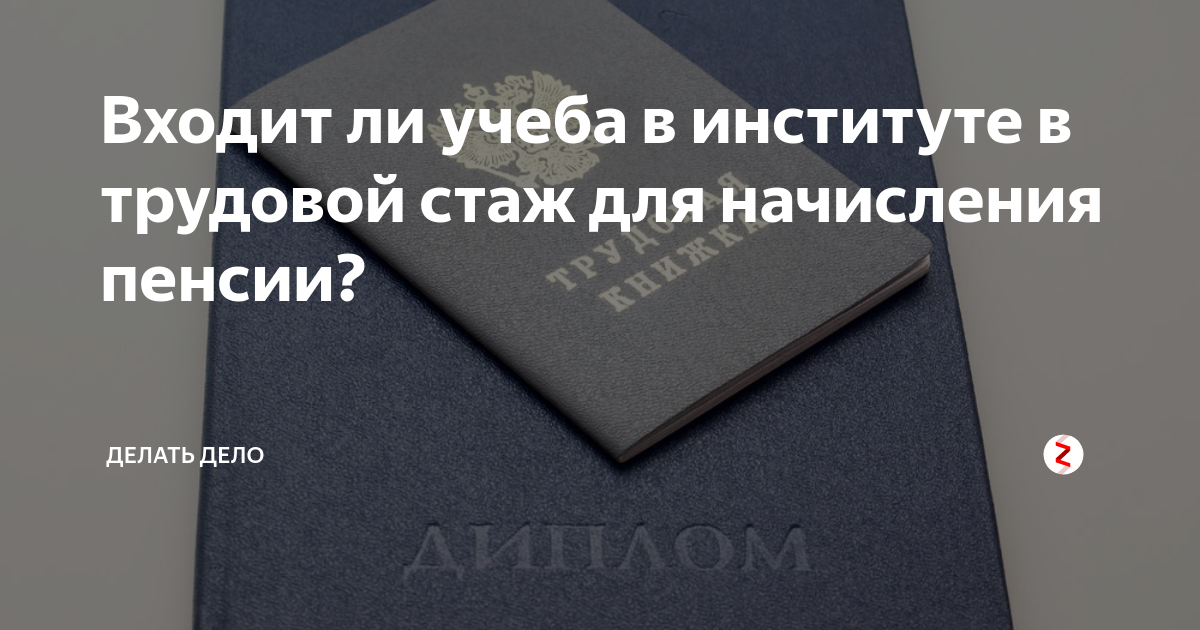 Входит ли учеба в институте в трудовой стаж для начисления пенсии?

ТРУДОВАЯ КНИЖКА

ДЕЛАТЬ ДЕЛО

ДИПЛОМ